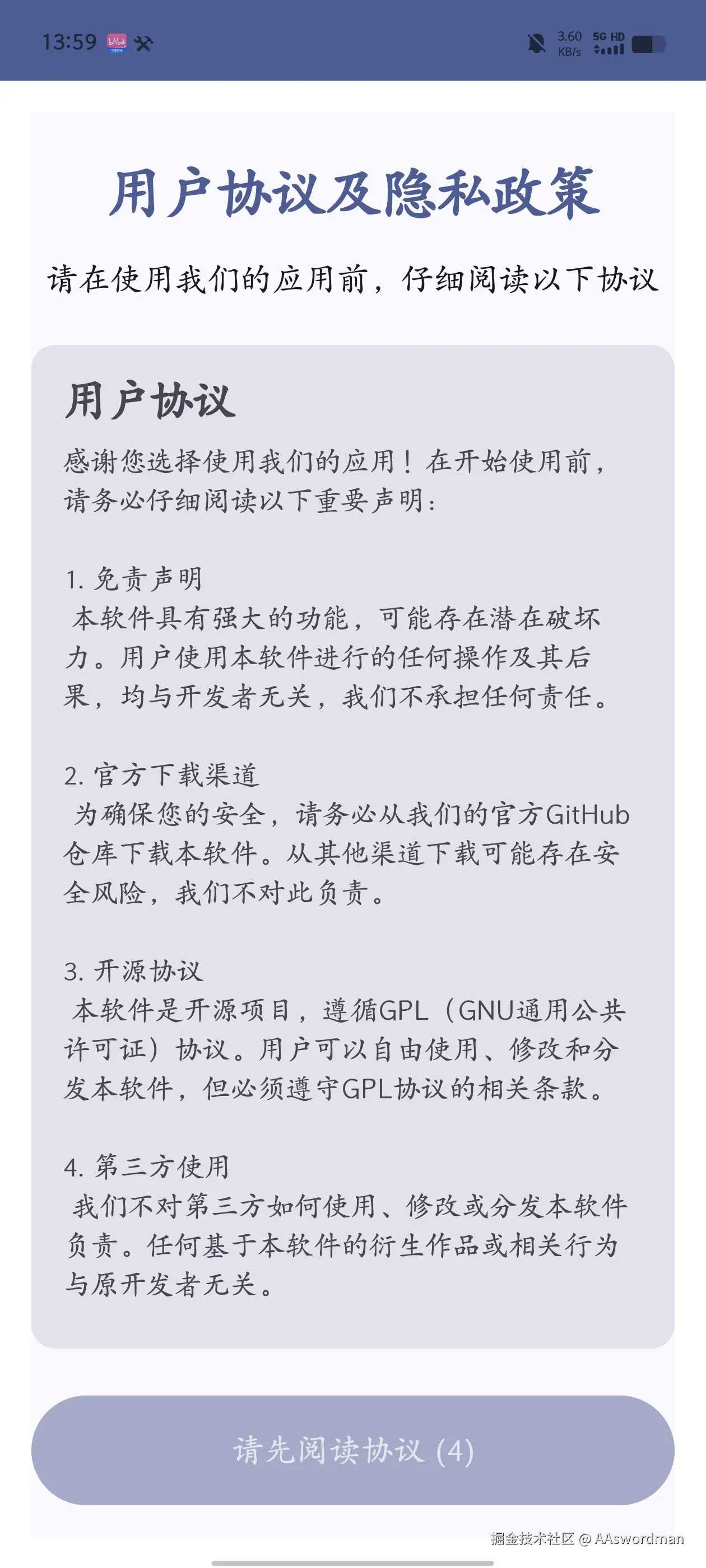 13:59

3.60 KB/s 5G HD

用户协议及隐私政策

请在使用我们的应用前，仔细阅读以下协议

用户协议

感谢您选择使用我们的应用！在开始使用前，请务必仔细阅读以下重要声明：

1. 免责声明
本软件具有强大的功能，可能存在潜在破坏力。用户使用本软件进行的任何操作及其后果，均与开发者无关，我们不承担任何责任。

2. 官方下载渠道
为确保您的安全，请务必从我们的官方GitHub仓库下载本软件。从其他渠道下载可能存在安全风险，我们不对此负责。

3. 开源协议
本软件是开源项目，遵循GPL（GNU通用公共许可证）协议。用户可以自由使用、修改和分发本软件，但必须遵守GPL协议的相关条款。

4. 第三方使用
我们不对第三方如何使用、修改或分发本软件负责。任何基于本软件的衍生作品或相关行为与原开发者无关。

请先阅读协议 (4)

掘金技术社区 @ AAswordman